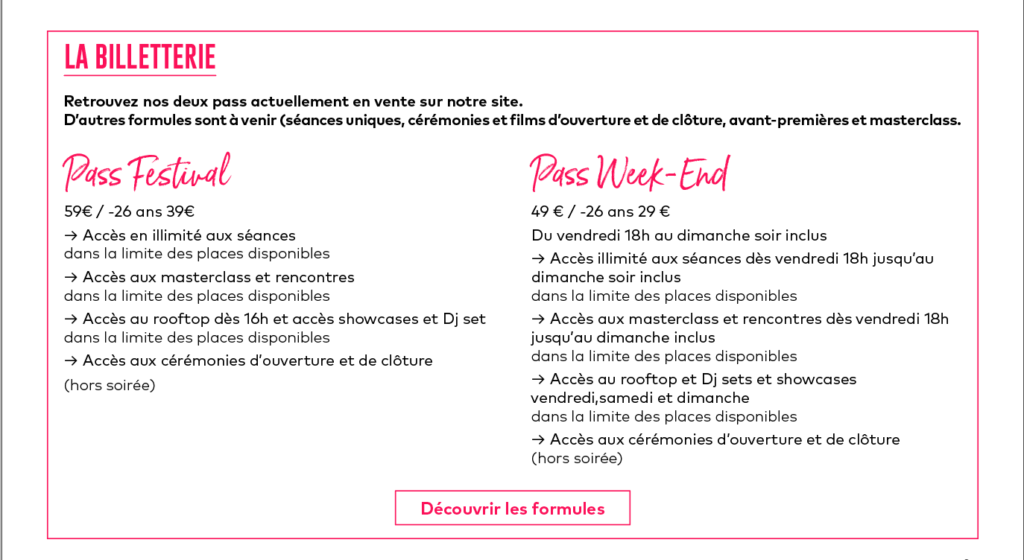 LA BILLETTERIE

Retrouvez nos deux pass actuellement en vente sur notre site.
D'autres formules sont à venir (séances uniques, cérémonies et films d'ouverture et de clôture, avant-premières et masterclass.

Pass Festival

59€ / -26 ans 39€

→ Accès en illimité aux séances
dans la limite des places disponibles

→ Accès aux masterclass et rencontres
dans la limite des places disponibles

→ Accès au rooftop dès 16h et accès showcases et Dj set
dans la limite des places disponibles

→ Accès aux cérémonies d'ouverture et de clôture
(hors soirée)

Pass Week-End

49 € / -26 ans 29 €

Du vendredi 18h au dimanche soir inclus

→ Accès illimité aux séances dès vendredi 18h jusqu'au dimanche soir inclus
dans la limite des places disponibles

→ Accès aux masterclass et rencontres dès vendredi 18h jusqu'au dimanche inclus
dans la limite des places disponibles

→ Accès au rooftop et Dj sets et showcases vendredi,samedi et dimanche
dans la limite des places disponibles

→ Accès aux cérémonies d'ouverture et de clôture
(hors soirée)

Découvrir les formules